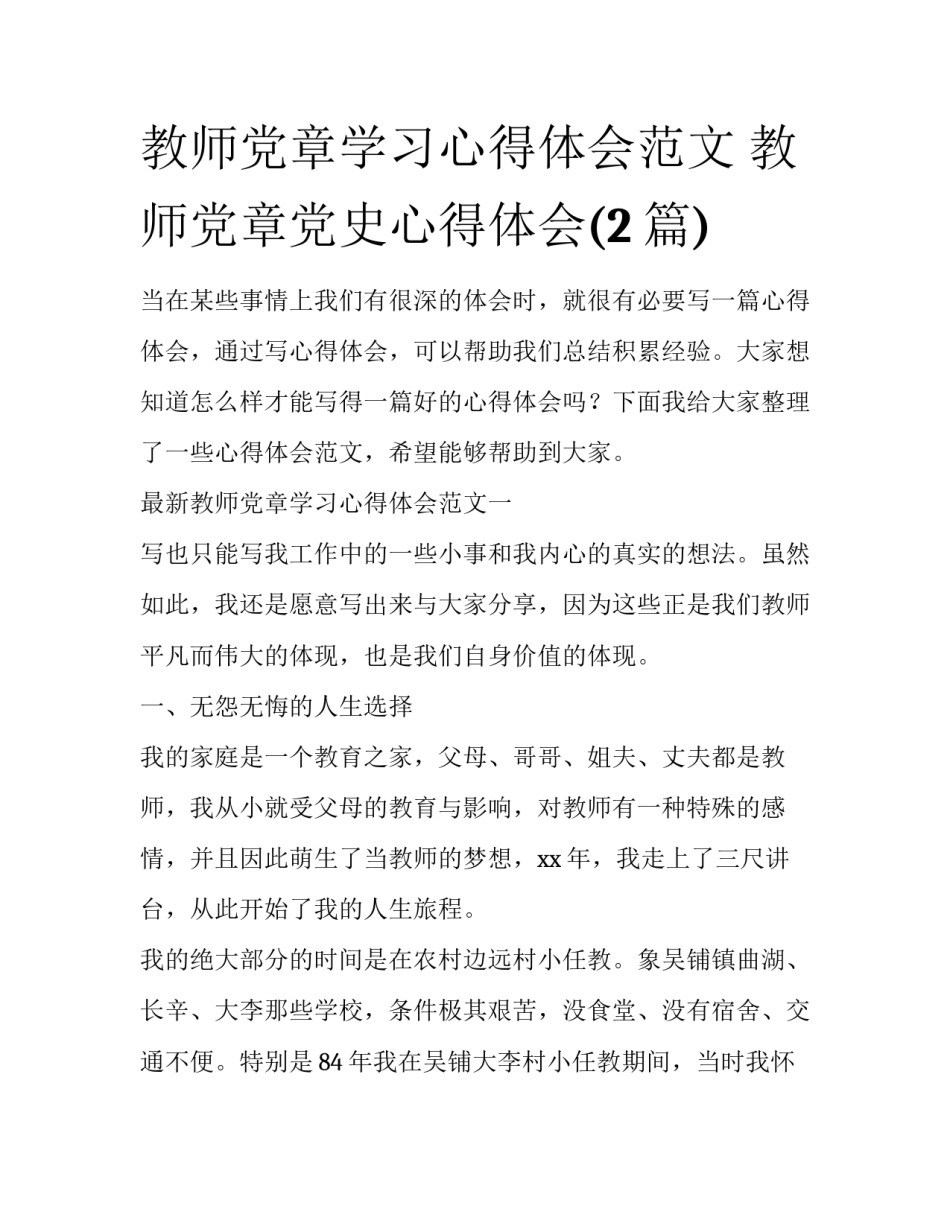 教师党章学习心得体会范文 教师党章党史心得体会(2 篇)

当在某些事情上我们有很深的体会时，就很有必要写一篇心得体会，通过写心得体会，可以帮助我们总结积累经验。大家想知道怎么样才能写得一篇好的心得体会吗？下面我给大家整理了一些心得体会范文，希望能够帮助到大家。

最新教师党章学习心得体会范文一

写也只能写我工作中的一些小事和我内心的真实的想法。虽然如此，我还是愿意写出来与大家分享，因为这些正是我们教师平凡而伟大的体现，也是我们自身价值的体现。

一、无怨无悔的人生选择

我的家庭是一个教育之家，父母、哥哥、姐夫、丈夫都是教师，我从小就受父母的教育与影响，对教师有一种特殊的感情，并且因此萌生了当教师的梦想，xx 年，我走上了三尺讲台，从此开始了我的人生旅程。

我的绝大部分的时间是在农村边远村小任教。象吴铺镇曲湖、长辛、大李那些学校，条件极其艰苦，没食堂、没有宿舍、交通不便。特别是 84 年我在吴铺大李村小任教期间，当时我怀